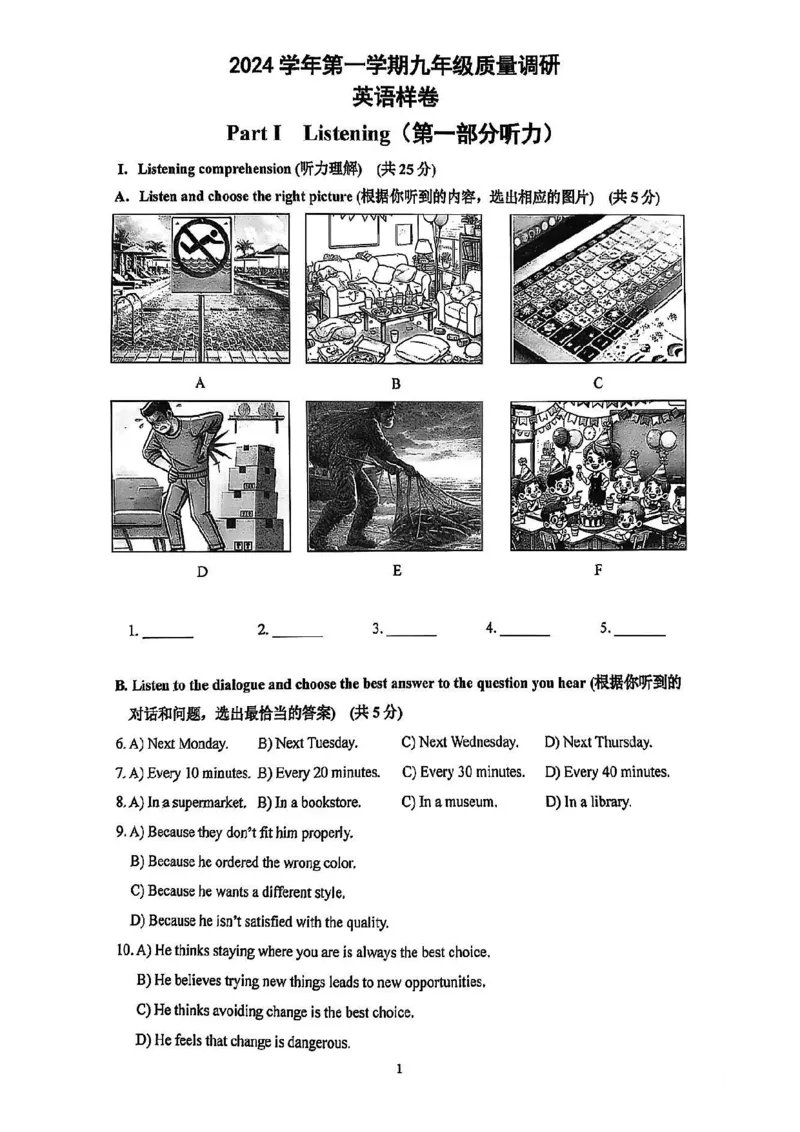 2024 学年第一学期九年级质量调研
英语样卷

Part I Listening（第一部分听力）

I. Listening comprehension (听力理解) (共 25 分)

A. Listen and choose the right picture (根据你听到的内容，选出相应的图片) (共 5 分)

A

B

C

D

E

F

1. ______ 2. ______ 3. ______ 4. ______ 5. ______

B. Listen to the dialogue and choose the best answer to the question you hear (根据你听到的对话和问题，选出最恰当的答案) (共 5 分)

6. A) Next Monday. B) Next Tuesday. C) Next Wednesday. D) Next Thursday.

7. A) Every 10 minutes. B) Every 20 minutes. C) Every 30 minutes. D) Every 40 minutes.

8. A) In a supermarket. B) In a bookstore. C) In a museum. D) In a library.

9. A) Because they don't fit him properly.
B) Because he ordered the wrong color.
C) Because he wants a different style.
D) Because he isn't satisfied with the quality.

10. A) He thinks staying where you are is always the best choice.
B) He believes trying new things leads to new opportunities.
C) He thinks avoiding change is the best choice.
D) He feels that change is dangerous.

1